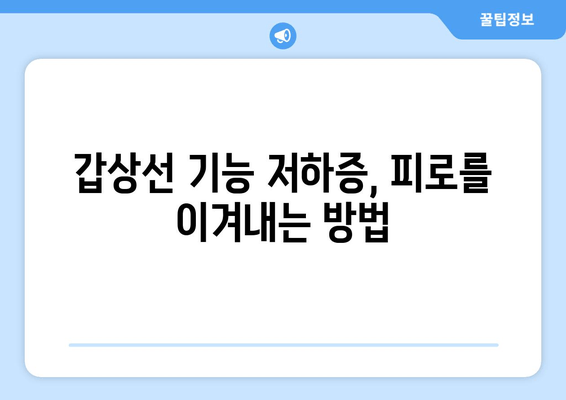 꿀팁정보

갑상선 기능 저하증, 피로를 이겨내는 방법